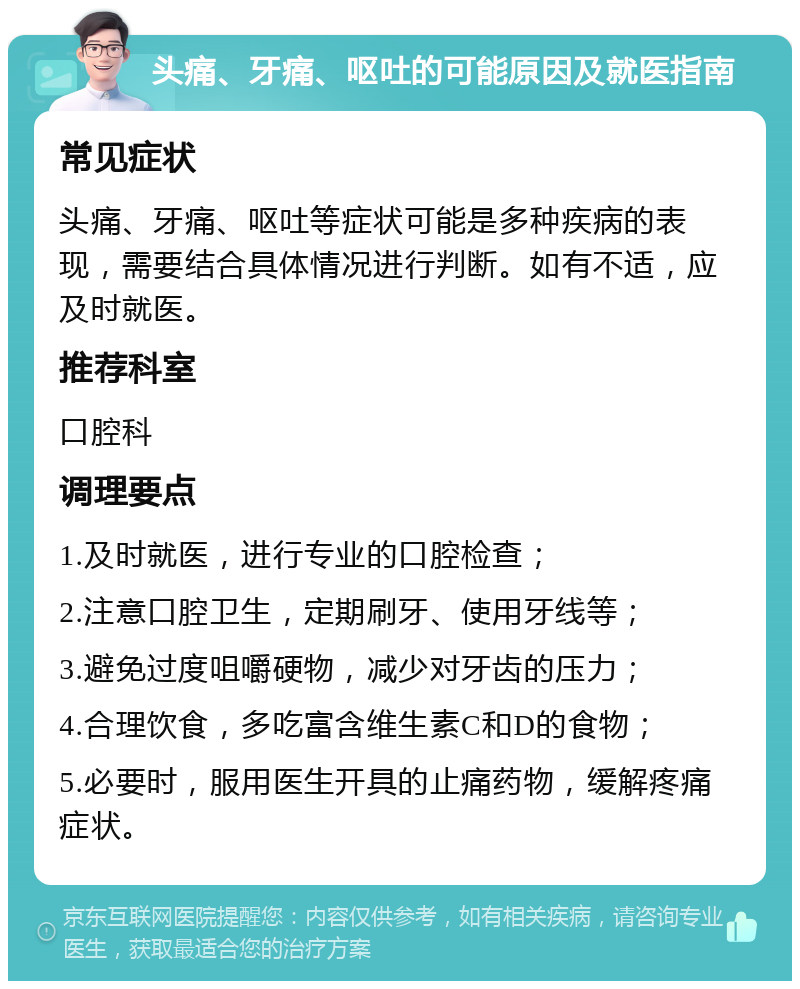 头痛、牙痛、呕吐的可能原因及就医指南

常见症状

头痛、牙痛、呕吐等症状可能是多种疾病的表现，需要结合具体情况进行判断。如有不适，应及时就医。

推荐科室

口腔科

调理要点

1.及时就医，进行专业的口腔检查；

2.注意口腔卫生，定期刷牙、使用牙线等；

3.避免过度咀嚼硬物，减少对牙齿的压力；

4.合理饮食，多吃富含维生素C和D的食物；

5.必要时，服用医生开具的止痛药物，缓解疼痛症状。

京东互联网医院提醒您：内容仅供参考，如有相关疾病，请咨询专业医生，获取最适合您的治疗方案